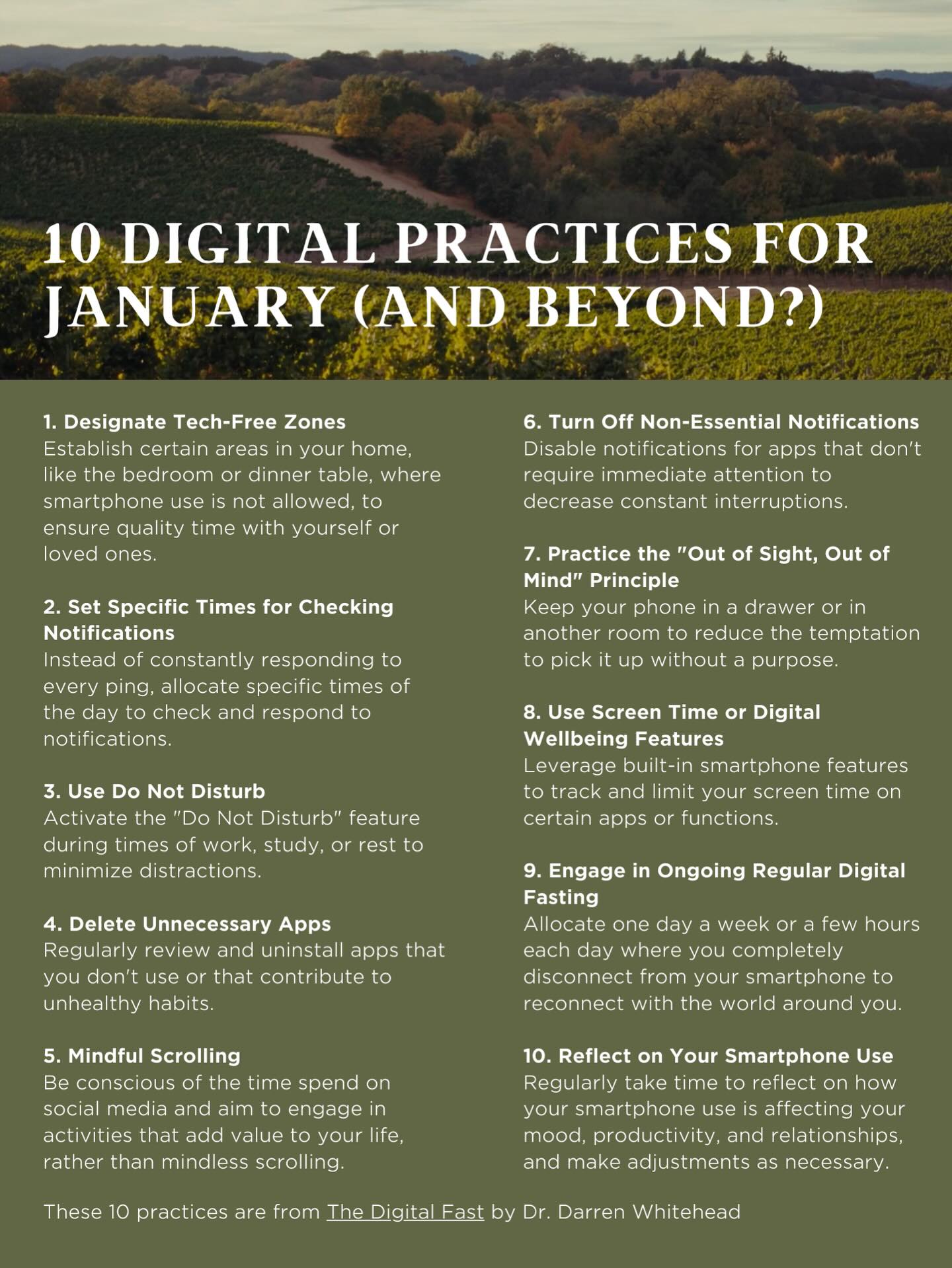 10 DIGITAL PRACTICES FOR JANUARY (AND BEYOND?)

1. Designate Tech-Free Zones
Establish certain areas in your home, like the bedroom or dinner table, where smartphone use is not allowed, to ensure quality time with yourself or loved ones.

2. Set Specific Times for Checking Notifications
Instead of constantly responding to every ping, allocate specific times of the day to check and respond to notifications.

3. Use Do Not Disturb
Activate the "Do Not Disturb" feature during times of work, study, or rest to minimize distractions.

4. Delete Unnecessary Apps
Regularly review and uninstall apps that you don't use or that contribute to unhealthy habits.

5. Mindful Scrolling
Be conscious of the time spend on social media and aim to engage in activities that add value to your life, rather than mindless scrolling.

6. Turn Off Non-Essential Notifications
Disable notifications for apps that don't require immediate attention to decrease constant interruptions.

7. Practice the "Out of Sight, Out of Mind" Principle
Keep your phone in a drawer or in another room to reduce the temptation to pick it up without a purpose.

8. Use Screen Time or Digital Wellbeing Features
Leverage built-in smartphone features to track and limit your screen time on certain apps or functions.

9. Engage in Ongoing Regular Digital Fasting
Allocate one day a week or a few hours each day where you completely disconnect from your smartphone to reconnect with the world around you.

10. Reflect on Your Smartphone Use
Regularly take time to reflect on how your smartphone use is affecting your mood, productivity, and relationships, and make adjustments as necessary.

These 10 practices are from The Digital Fast by Dr. Darren Whitehead